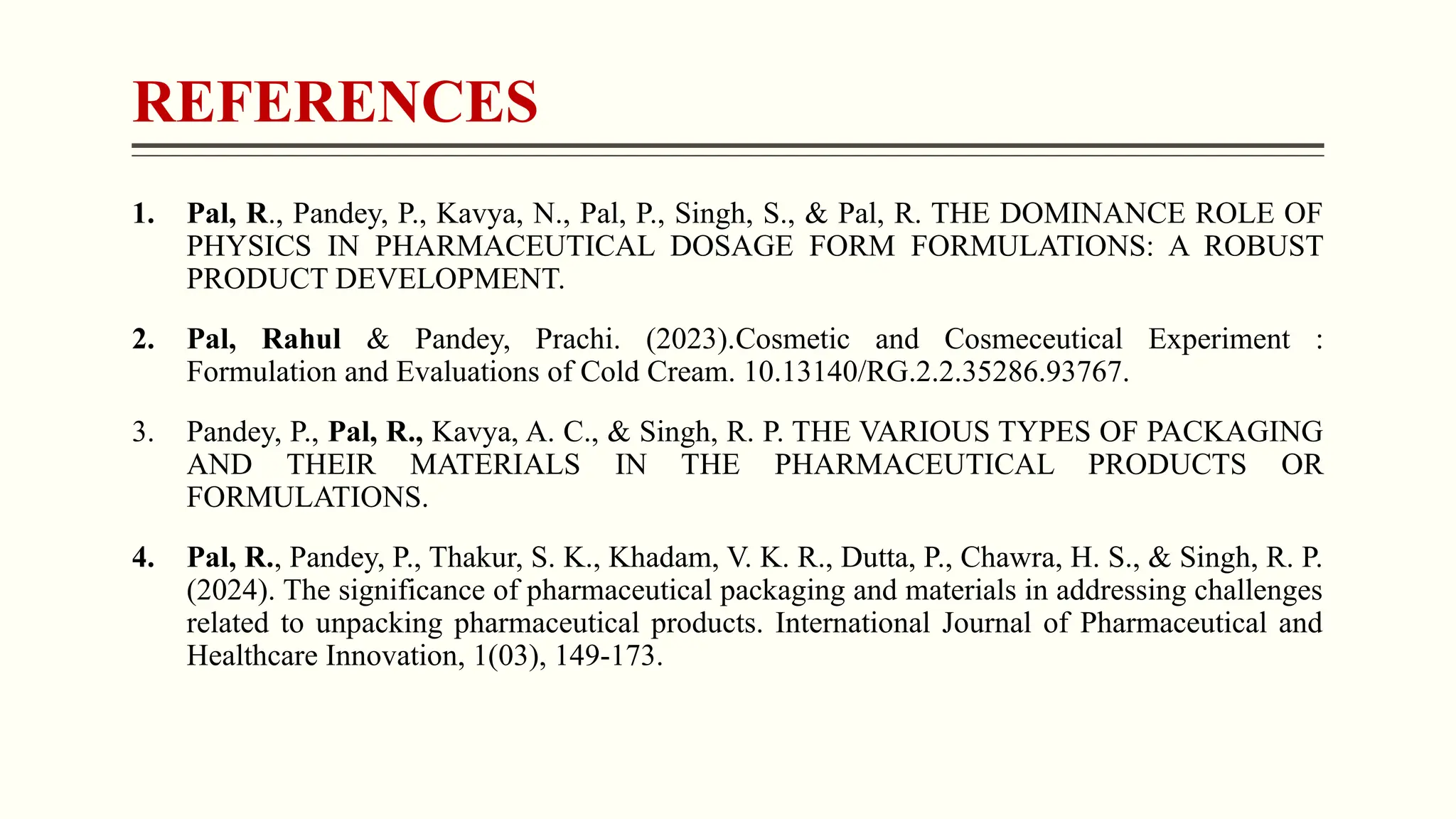 REFERENCES

1. Pal, R., Pandey, P., Kavya, N., Pal, P., Singh, S., & Pal, R. THE DOMINANCE ROLE OF PHYSICS IN PHARMACEUTICAL DOSAGE FORM FORMULATIONS: A ROBUST PRODUCT DEVELOPMENT.

2. Pal, Rahul & Pandey, Prachi. (2023).Cosmetic and Cosmeceutical Experiment : Formulation and Evaluations of Cold Cream. 10.13140/RG.2.2.35286.93767.

3. Pandey, P., Pal, R., Kavya, A. C., & Singh, R. P. THE VARIOUS TYPES OF PACKAGING AND THEIR MATERIALS IN THE PHARMACEUTICAL PRODUCTS OR FORMULATIONS.

4. Pal, R., Pandey, P., Thakur, S. K., Khadam, V. K. R., Dutta, P., Chawra, H. S., & Singh, R. P. (2024). The significance of pharmaceutical packaging and materials in addressing challenges related to unpacking pharmaceutical products. International Journal of Pharmaceutical and Healthcare Innovation, 1(03), 149-173.